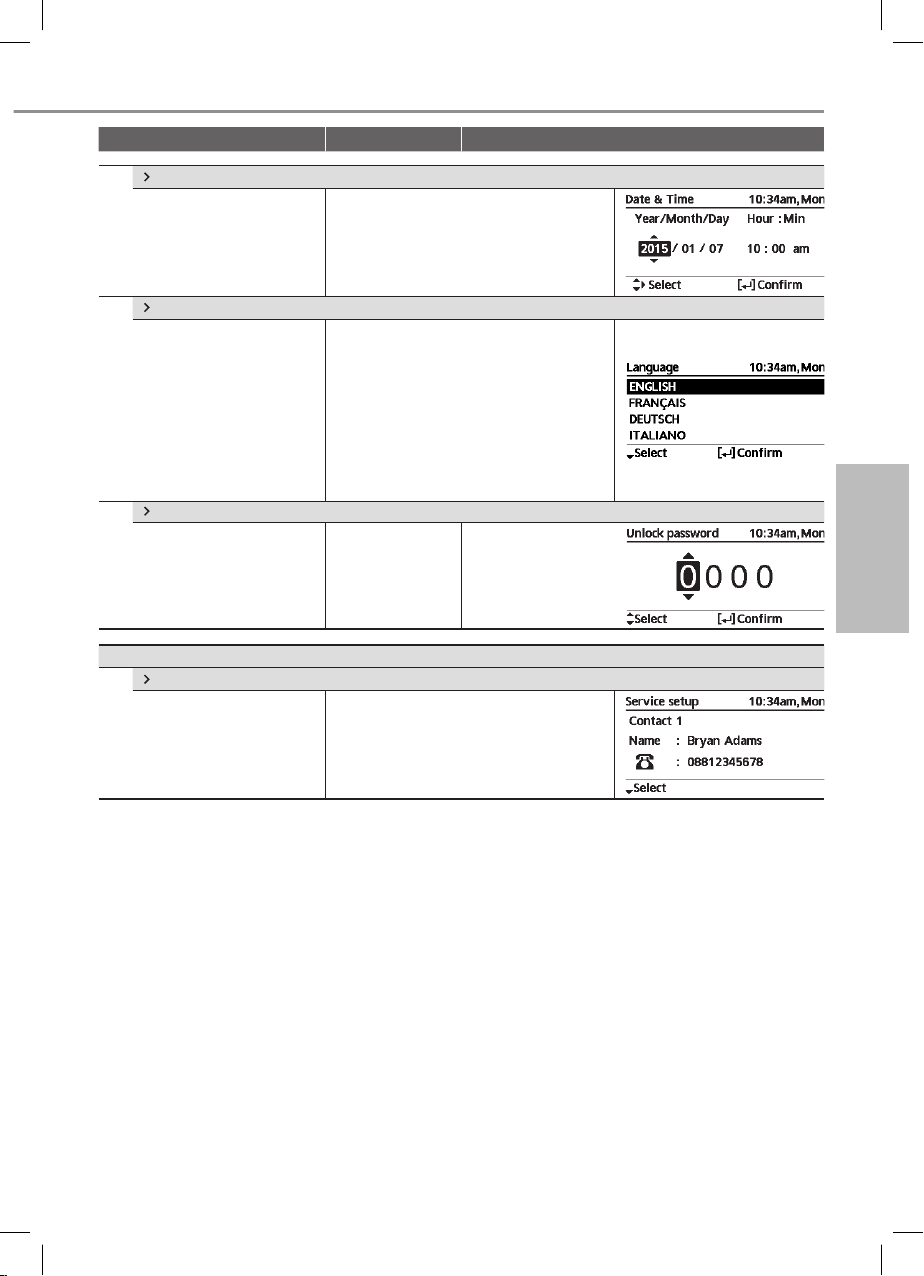 Date & Time 10:34am, Mon
Year/Month/Day Hour : Min
2015 / 01 / 07 10 : 00 am
Select [↵] Confirm

Language 10:34am, Mon
ENGLISH
FRANÇAIS
DEUTSCH
ITALIANO
Select [↵] Confirm

Unlock password 10:34am, Mon
0 0 0 0
Select [↵] Confirm

Service setup 10:34am, Mon
Contact 1
Name : Bryan Adams
: 08812345678
Select